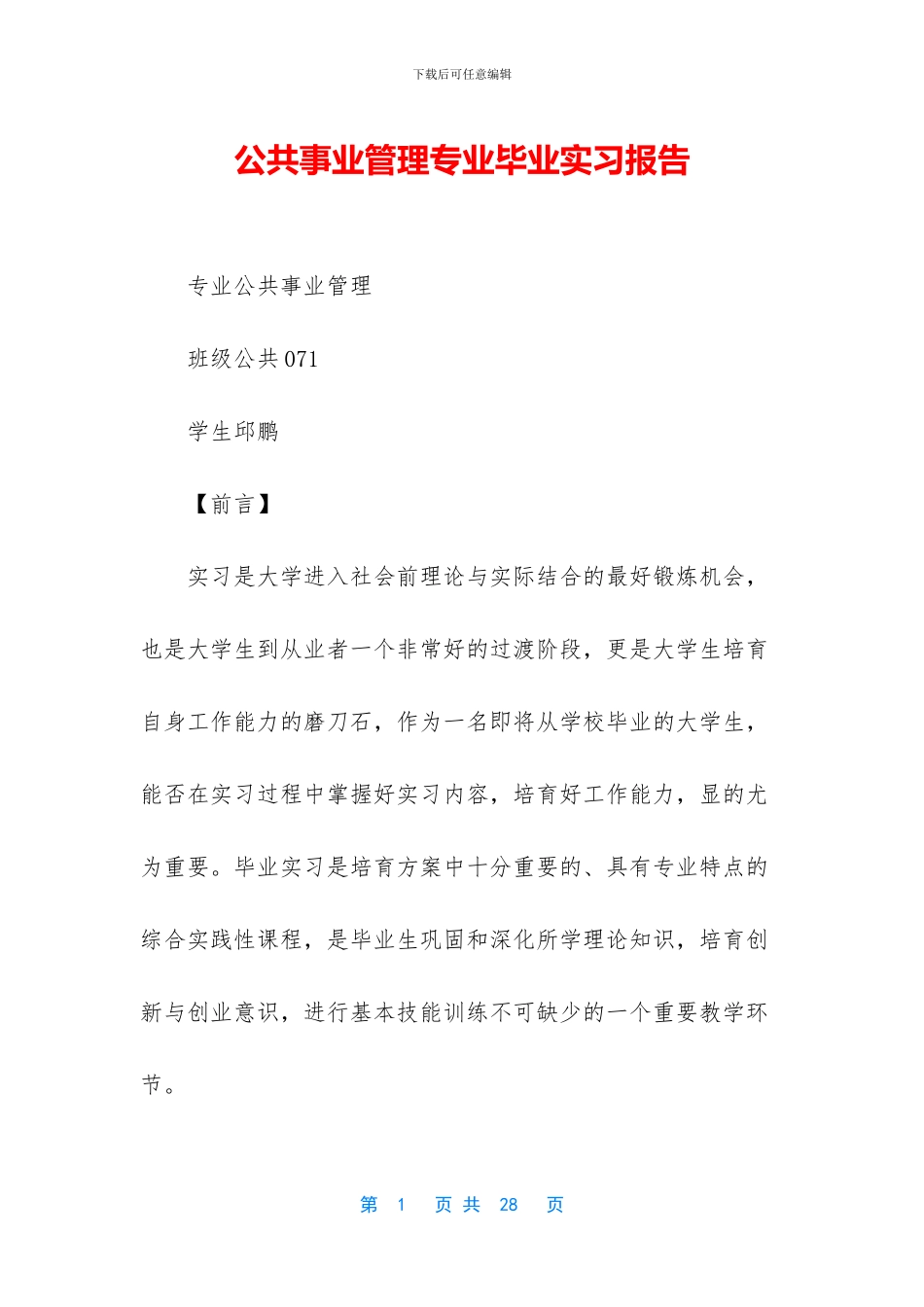 下载后可任意编辑

公共事业管理专业毕业实习报告

专业公共事业管理

班级公共071

学生邱鹏

【前言】

实习是大学进入社会前理论与实际结合的最好锻炼机会，也是大学生到从业者一个非常好的过渡阶段，更是大学生培育自身工作能力的磨刀石，作为一名即将从学校毕业的大学生，能否在实习过程中掌握好实习内容，培育好工作能力，显的尤为重要。毕业实习是培育方案中十分重要的、具有专业特点的综合实践性课程，是毕业生巩固和深化所学理论知识，培育创新与创业意识，进行基本技能训练不可缺少的一个重要教学环节。

第 1 页 共 28 页